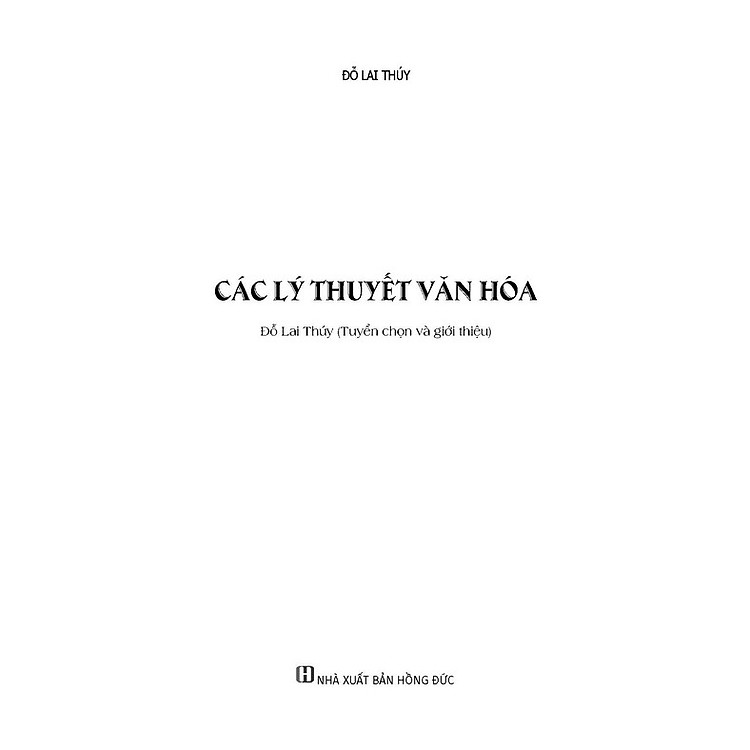 ĐỖ LAI THÚY

CÁC LÝ THUYẾT VĂN HÓA

Đỗ Lai Thúy (Tuyển chọn và giới thiệu)

NHÀ XUẤT BẢN HỒNG ĐỨC